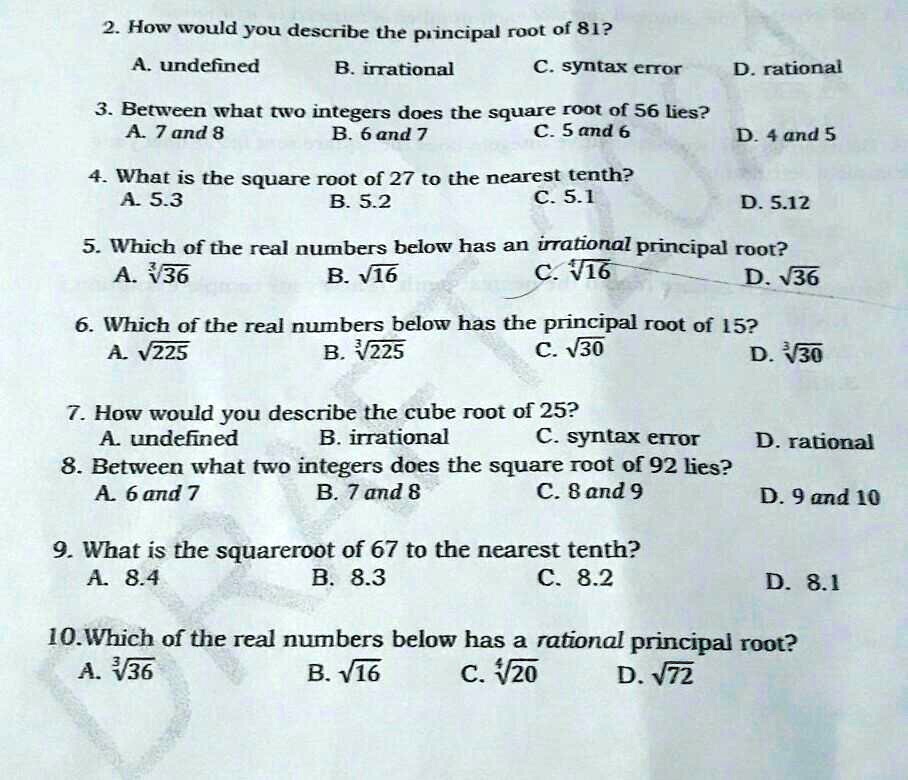 2. How would you describe the principal root of 81?
A. undefined B. irrational C. syntax error D. rational

3. Between what two integers does the square root of 56 lies?
A. 7 and 8 B. 6 and 7 C. 5 and 6 D. 4 and 5

4. What is the square root of 27 to the nearest tenth?
A. 5.3 B. 5.2 C. 5.1 D. 5.12

5. Which of the real numbers below has an irrational principal root?
A. $\sqrt[3]{36}$ B. $\sqrt{16}$ C. $\sqrt[4]{16}$ D. $\sqrt{36}$

6. Which of the real numbers below has the principal root of 15?
A. $\sqrt{225}$ B. $\sqrt[3]{225}$ C. $\sqrt{30}$ D. $\sqrt[3]{30}$

7. How would you describe the cube root of 25?
A. undefined B. irrational C. syntax error D. rational

8. Between what two integers does the square root of 92 lies?
A. 6 and 7 B. 7 and 8 C. 8 and 9 D. 9 and 10

9. What is the squareroot of 67 to the nearest tenth?
A. 8.4 B. 8.3 C. 8.2 D. 8.1

10.Which of the real numbers below has a rational principal root?
A. $\sqrt[3]{36}$ B. $\sqrt{16}$ C. $\sqrt[4]{20}$ D. $\sqrt{72}$